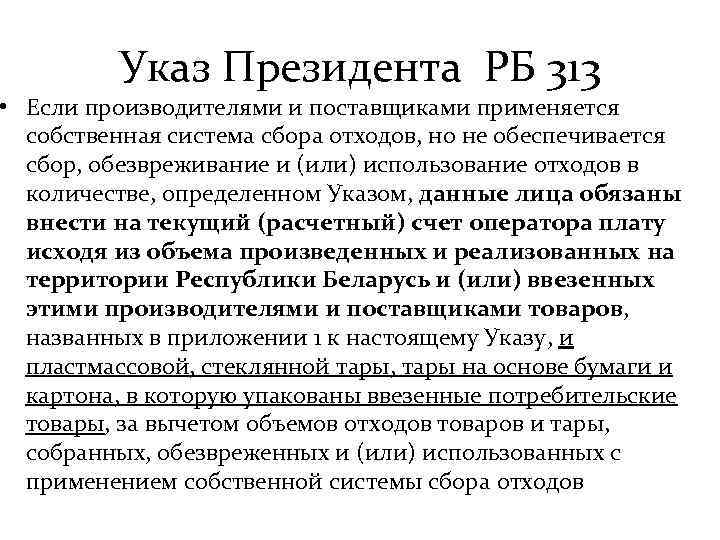 Указ Президента РБ 313

• Если производителями и поставщиками применяется собственная система сбора отходов, но не обеспечивается сбор, обезвреживание и (или) использование отходов в количестве, определенном Указом, данные лица обязаны внести на текущий (расчетный) счет оператора плату исходя из объема произведенных и реализованных на территории Республики Беларусь и (или) ввезенных этими производителями и поставщиками товаров, названных в приложении 1 к настоящему Указу, и пластмассовой, стеклянной тары, тары на основе бумаги и картона, в которую упакованы ввезенные потребительские товары, за вычетом объемов отходов товаров и тары, собранных, обезвреженных и (или) использованных с применением собственной системы сбора отходов